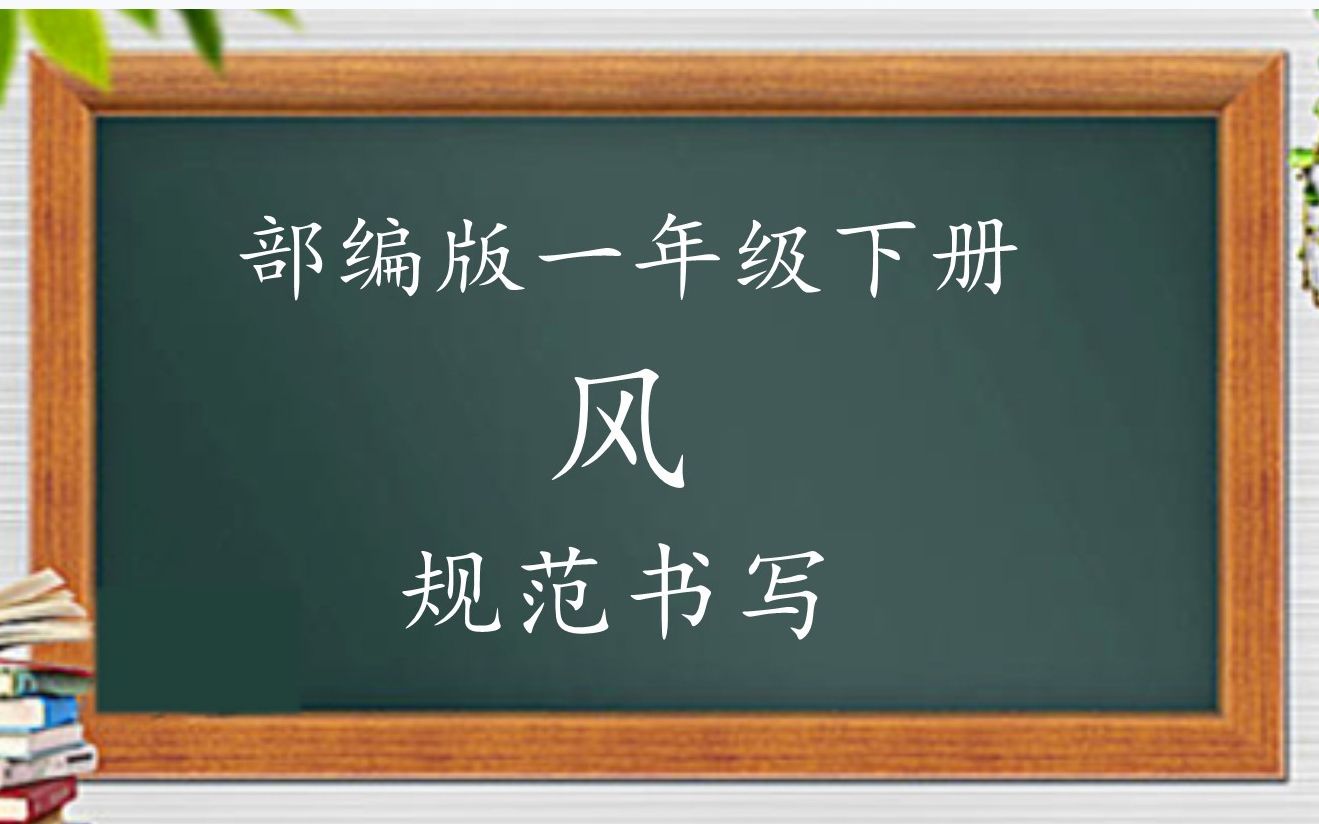 部编版一年级下册

风

规范书写